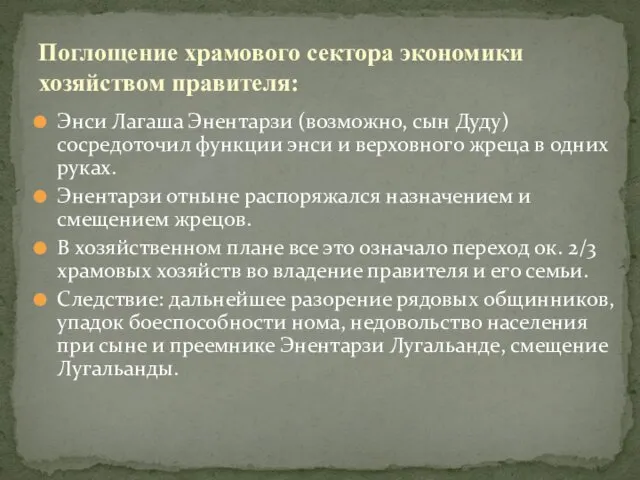 Поглощение храмового сектора экономики хозяйством правителя:

Энси Лагаша Энентарзи (возможно, сын Дуду) сосредоточил функции энси и верховного жреца в одних руках.

Энентарзи отныне распоряжался назначением и смещением жрецов.

В хозяйственном плане все это означало переход ок. 2/3 храмовых хозяйств во владение правителя и его семьи.

Следствие: дальнейшее разорение рядовых общинников, упадок боеспособности нома, недовольство населения при сыне и преемнике Энентарзи Лугальанде, смещение Лугальанды.